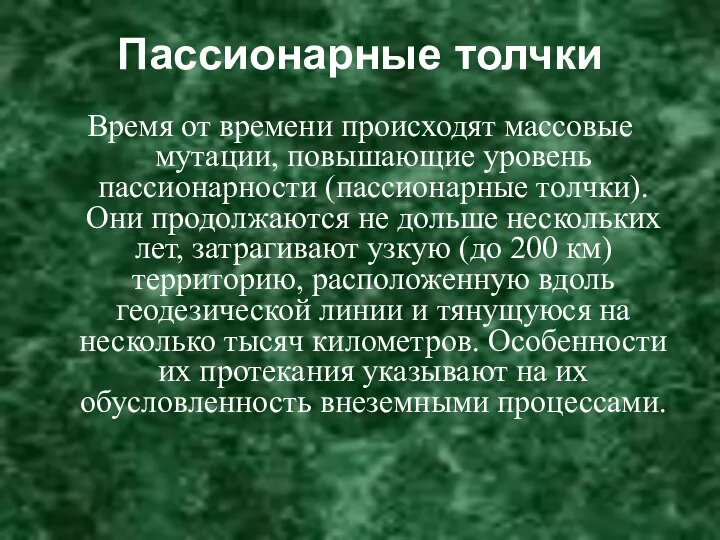 Пассионарные толчки

Время от времени происходят массовые мутации, повышающие уровень пассионарности (пассионарные толчки). Они продолжаются не дольше нескольких лет, затрагивают узкую (до 200 км) территорию, расположенную вдоль геодезической линии и тянущуюся на несколько тысяч километров. Особенности их протекания указывают на их обусловленность внеземными процессами.